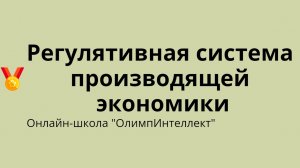 Регулятивная система производящей экономики

Онлайн-школа "ОлимпИнтеллект"